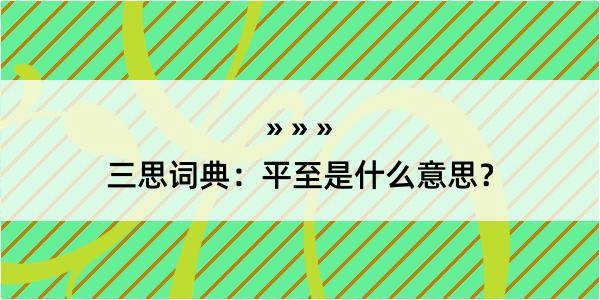 » » »
三思词典：平至是什么意思？